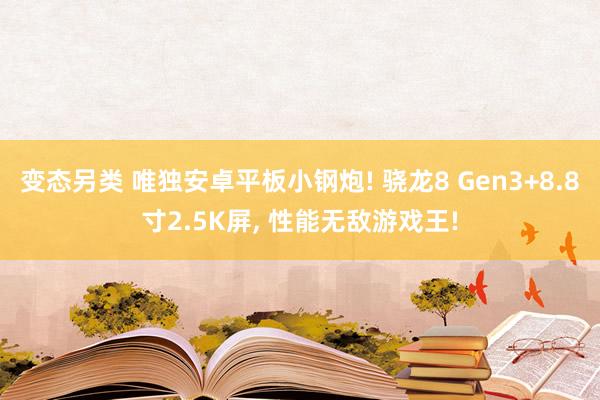 变态另类 唯独安卓平板小钢炮! 骁龙8 Gen3+8.8寸2.5K屏, 性能无敌游戏王!